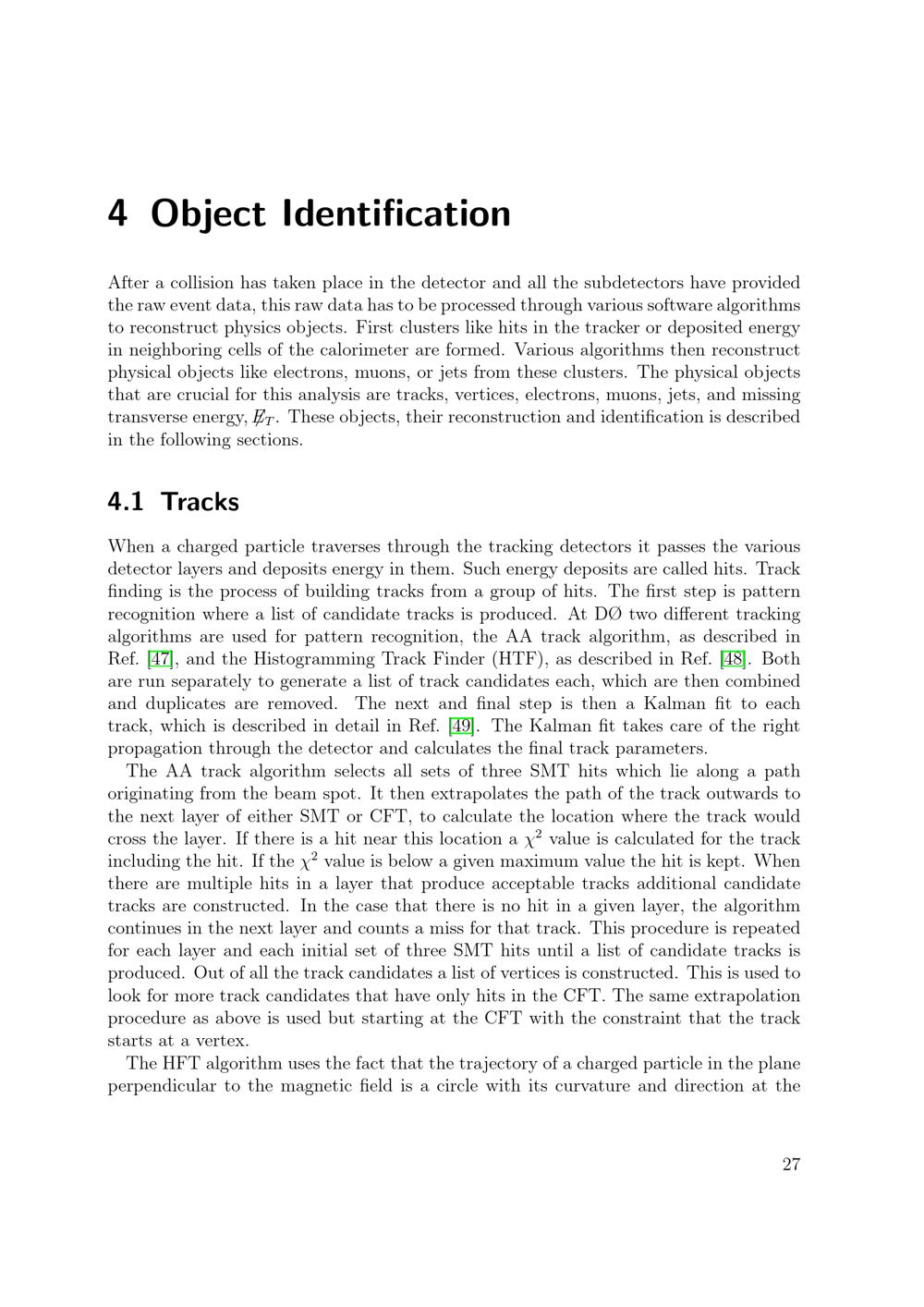 4 Object Identification

After a collision has taken place in the detector and all the subdetectors have provided the raw event data, this raw data has to be processed through various software algorithms to reconstruct physics objects. First clusters like hits in the tracker or deposited energy in neighboring cells of the calorimeter are formed. Various algorithms then reconstruct physical objects like electrons, muons, or jets from these clusters. The physical objects that are crucial for this analysis are tracks, vertices, electrons, muons, jets, and missing transverse energy, $\not{E}_T$. These objects, their reconstruction and identification is described in the following sections.

4.1 Tracks

When a charged particle traverses through the tracking detectors it passes the various detector layers and deposits energy in them. Such energy deposits are called hits. Track finding is the process of building tracks from a group of hits. The first step is pattern recognition where a list of candidate tracks is produced. At DØ two different tracking algorithms are used for pattern recognition, the AA track algorithm, as described in Ref. [47], and the Histogramming Track Finder (HTF), as described in Ref. [48]. Both are run separately to generate a list of track candidates each, which are then combined and duplicates are removed. The next and final step is then a Kalman fit to each track, which is described in detail in Ref. [49]. The Kalman fit takes care of the right propagation through the detector and calculates the final track parameters.

The AA track algorithm selects all sets of three SMT hits which lie along a path originating from the beam spot. It then extrapolates the path of the track outwards to the next layer of either SMT or CFT, to calculate the location where the track would cross the layer. If there is a hit near this location a $\chi^2$ value is calculated for the track including the hit. If the $\chi^2$ value is below a given maximum value the hit is kept. When there are multiple hits in a layer that produce acceptable tracks additional candidate tracks are constructed. In the case that there is no hit in a given layer, the algorithm continues in the next layer and counts a miss for that track. This procedure is repeated for each layer and each initial set of three SMT hits until a list of candidate tracks is produced. Out of all the track candidates a list of vertices is constructed. This is used to look for more track candidates that have only hits in the CFT. The same extrapolation procedure as above is used but starting at the CFT with the constraint that the track starts at a vertex.

The HFT algorithm uses the fact that the trajectory of a charged particle in the plane perpendicular to the magnetic field is a circle with its curvature and direction at the

27